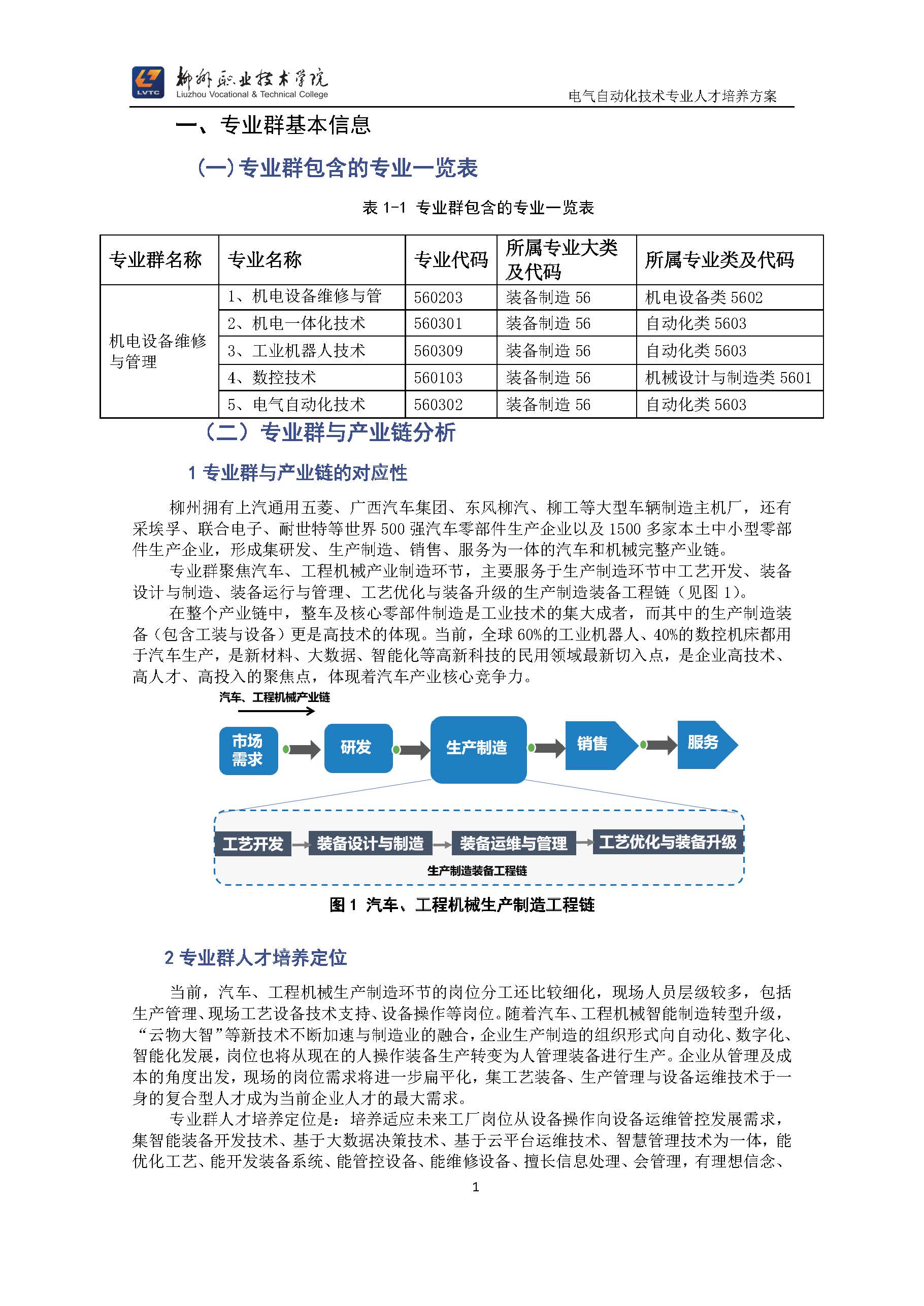 LVTC 柳州职业技术学院 Liuzhou Vocational & Technical College

电气自动化技术专业人才培养方案

一、专业群基本信息

(一)专业群包含的专业一览表

表 1-1 专业群包含的专业一览表

| 专业群名称 | 专业名称 | 专业代码 | 所属专业大类及代码 | 所属专业类及代码 |
|---|---|---|---|---|
| 机电设备维修与管理 | 1、机电设备维修与管 | 560203 | 装备制造 56 | 机电设备类 5602 |
| | 2、机电一体化技术 | 560301 | 装备制造 56 | 自动化类 5603 |
| | 3、工业机器人技术 | 560309 | 装备制造 56 | 自动化类 5603 |
| | 4、数控技术 | 560103 | 装备制造 56 | 机械设计与制造类 5601 |
| | 5、电气自动化技术 | 560302 | 装备制造 56 | 自动化类 5603 |

(二)专业群与产业链分析

1 专业群与产业链的对应性

柳州拥有上汽通用五菱、广西汽车集团、东风柳汽、柳工等大型车辆制造主机厂，还有采埃孚、联合电子、耐世特等世界 500 强汽车零部件生产企业以及 1500 多家本土中小型零部件生产企业，形成集研发、生产制造、销售、服务为一体的汽车和机械完整产业链。

专业群聚焦汽车、工程机械产业制造环节，主要服务于生产制造环节中工艺开发、装备设计与制造、装备运行与管理、工艺优化与装备升级的生产制造装备工程链（见图 1)。

在整个产业链中，整车及核心零部件制造是工业技术的集大成者，而其中的生产制造装备（包含工装与设备）更是高技术的体现。当前，全球 60%的工业机器人、40%的数控机床都用于汽车生产，是新材料、大数据、智能化等高新科技的民用领域最新切入点，是企业高技术、高人才、高投入的聚焦点，体现着汽车产业核心竞争力。

汽车、工程机械产业链

市场需求 研发 生产制造 销售 服务

工艺开发 装备设计与制造 装备运维与管理 工艺优化与装备升级

生产制造装备工程链

图 1 汽车、工程机械生产制造工程链

2 专业群人才培养定位

当前，汽车、工程机械生产制造环节的岗位分工还比较细化，现场人员层级较多，包括生产管理、现场工艺设备技术支持、设备操作等岗位。随着汽车、工程机械智能制造转型升级，“云物大智”等新技术不断加速与制造业的融合，企业生产制造的组织形式向自动化、数字化、智能化发展，岗位也将从现在的人操作装备生产转变为人管理装备进行生产。企业从管理及成本的角度出发，现场的岗位需求将进一步扁平化，集工艺装备、生产管理与设备运维技术于一身的复合型人才成为当前企业人才的最大需求。

专业群人才培养定位是：培养适应未来工厂岗位从设备操作向设备运维管控发展需求，集智能装备开发技术、基于大数据决策技术、基于云平台运维技术、智慧管理技术为一体，能优化工艺、能开发装备系统、能管控设备、能维修设备、擅长信息处理、会管理，有理想信念、

1